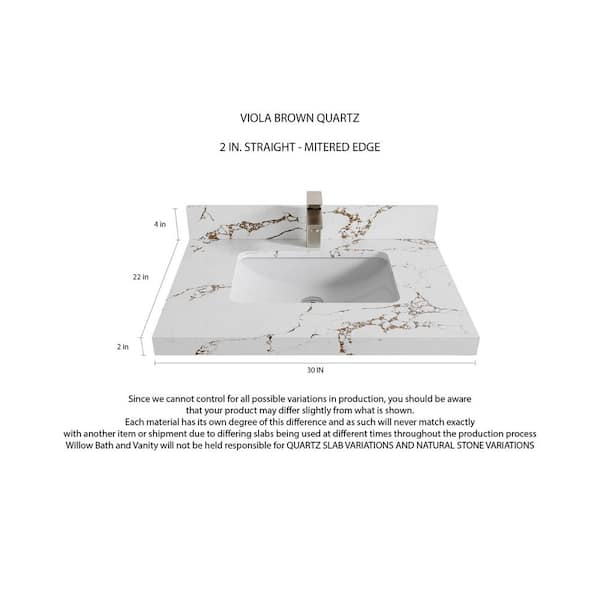 VIOLA BROWN QUARTZ

2 IN. STRAIGHT - MITERED EDGE

4 in

22 in

2 in

30 IN

Since we cannot control for all possible variations in production, you should be aware that your product may differ slightly from what is shown.
Each material has its own degree of this difference and as such will never match exactly with another item or shipment due to differing slabs being used at different times throughout the production process
Willow Bath and Vanity will not be held responsible for QUARTZ SLAB VARIATIONS AND NATURAL STONE VARIATIONS